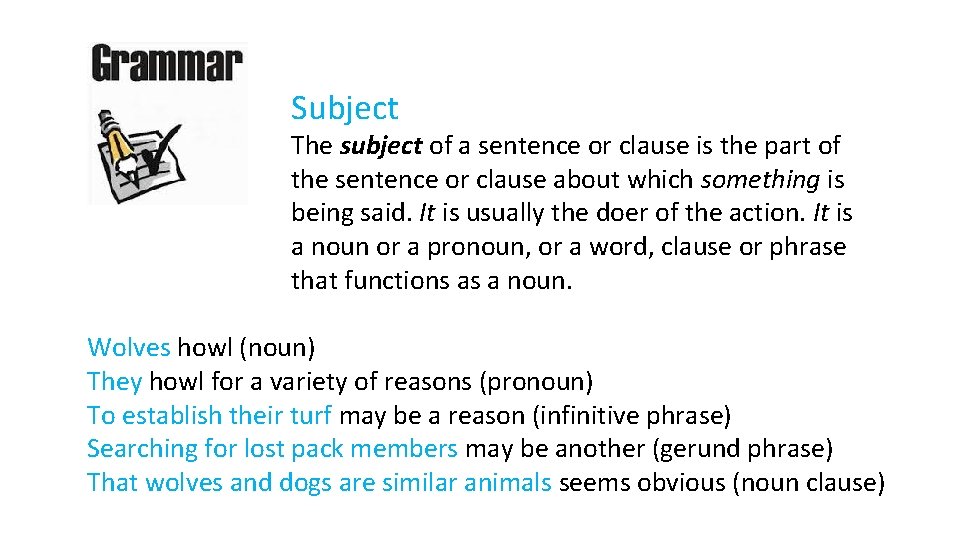 Grammar

Subject

The subject of a sentence or clause is the part of the sentence or clause about which something is being said. It is usually the doer of the action. It is a noun or a pronoun, or a word, clause or phrase that functions as a noun.

Wolves howl (noun)
They howl for a variety of reasons (pronoun)
To establish their turf may be a reason (infinitive phrase)
Searching for lost pack members may be another (gerund phrase)
That wolves and dogs are similar animals seems obvious (noun clause)